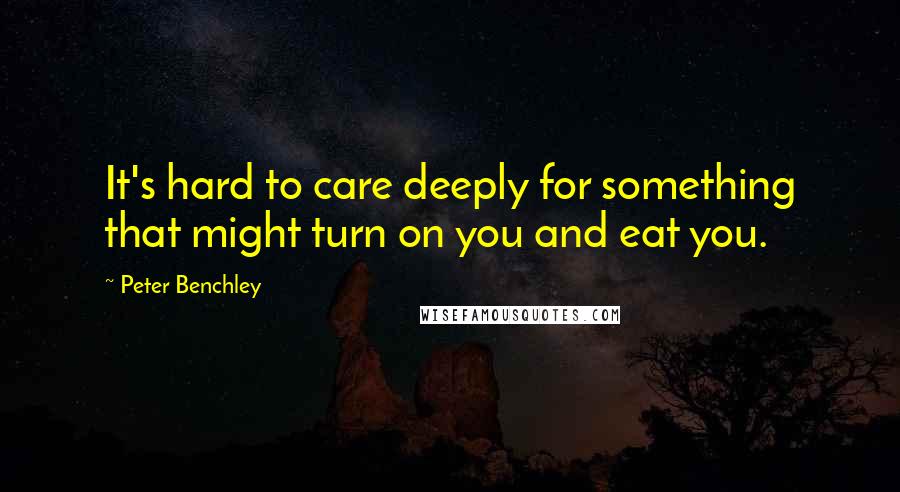 It's hard to care deeply for something that might turn on you and eat you.

~ Peter Benchley

WISEFAMOUSQUOTES.COM